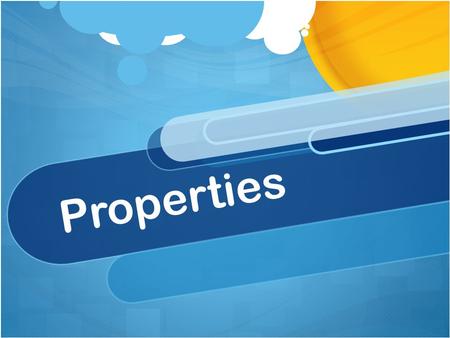 Properties